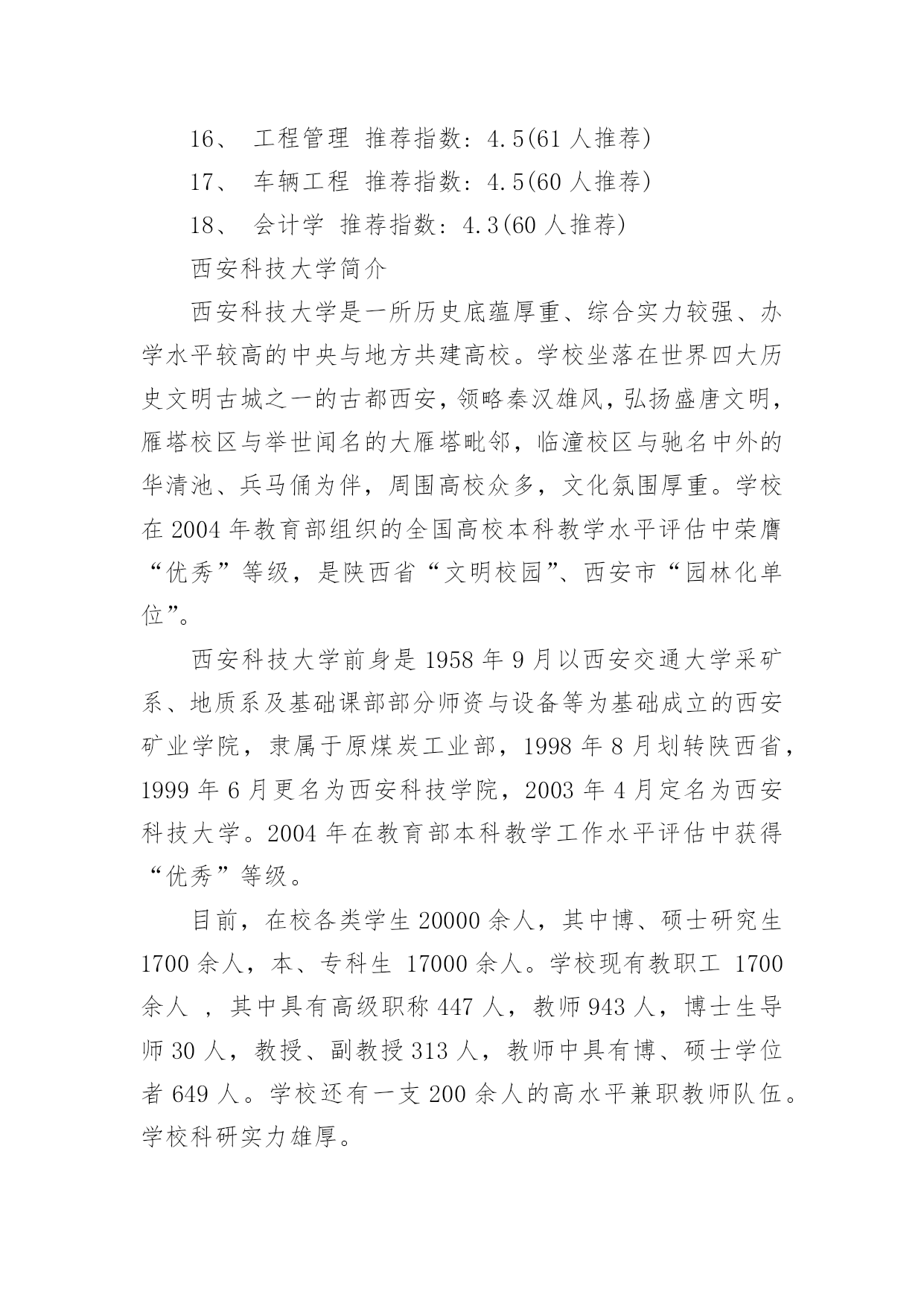 16、 工程管理 推荐指数：4.5(61 人推荐)

17、 车辆工程 推荐指数：4.5(60 人推荐)

18、 会计学 推荐指数：4.3(60 人推荐)

西安科技大学简介

西安科技大学是一所历史底蕴厚重、综合实力较强、办学水平较高的中央与地方共建高校。学校坐落在世界四大历史文明古城之一的古都西安，领略秦汉雄风，弘扬盛唐文明，雁塔校区与举世闻名的大雁塔毗邻，临潼校区与驰名中外的华清池、兵马俑为伴，周围高校众多，文化氛围厚重。学校在 2004 年教育部组织的全国高校本科教学水平评估中荣膺“优秀”等级，是陕西省“文明校园”、西安市“园林化单位”。

西安科技大学前身是 1958 年 9 月以西安交通大学采矿系、地质系及基础课部部分师资与设备等为基础成立的西安矿业学院，隶属于原煤炭工业部，1998 年 8 月划转陕西省，1999 年 6 月更名为西安科技学院，2003 年 4 月定名为西安科技大学。2004 年在教育部本科教学工作水平评估中获得“优秀”等级。

目前，在校各类学生 20000 余人，其中博、硕士研究生 1700 余人，本、专科生 17000 余人。学校现有教职工 1700 余人 ，其中具有高级职称 447 人，教师 943 人，博士生导师 30 人，教授、副教授 313 人，教师中具有博、硕士学位者 649 人。学校还有一支 200 余人的高水平兼职教师队伍。学校科研实力雄厚。